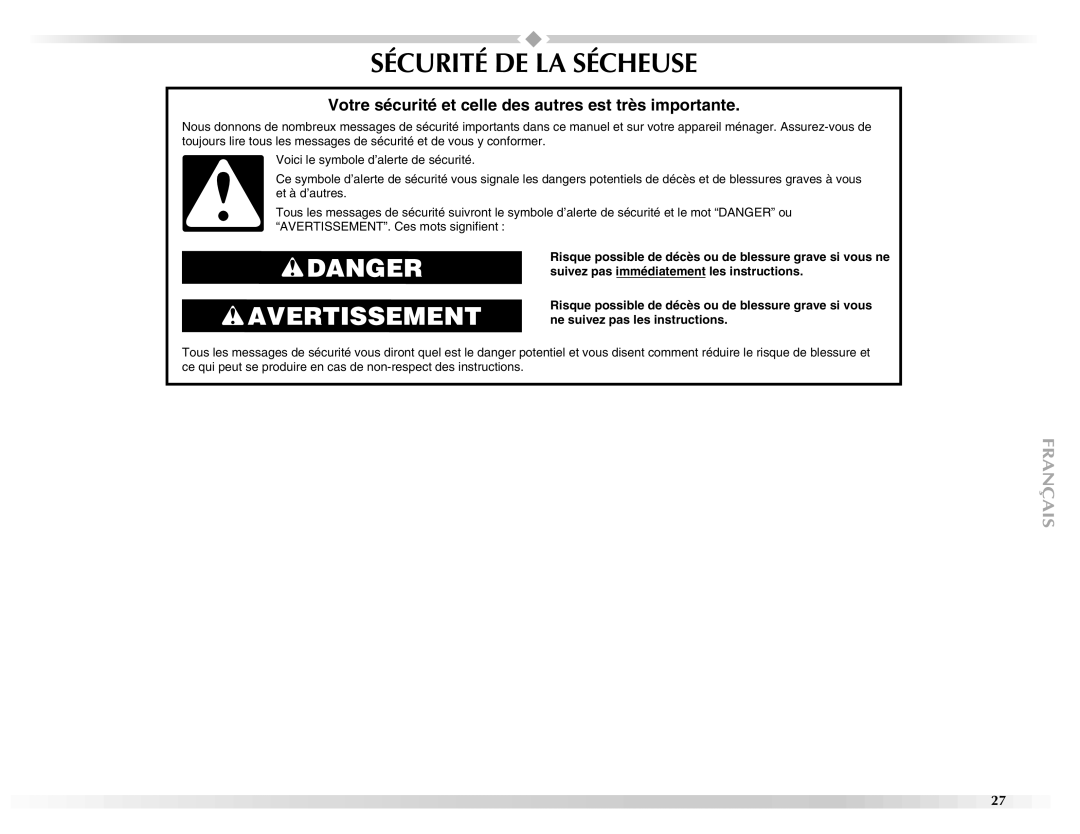 SÉCURITÉ DE LA SÉCHEUSE

Votre sécurité et celle des autres est très importante.

Nous donnons de nombreux messages de sécurité importants dans ce manuel et sur votre appareil ménager. Assurez-vous de toujours lire tous les messages de sécurité et de vous y conformer.

Voici le symbole d'alerte de sécurité.

Ce symbole d'alerte de sécurité vous signale les dangers potentiels de décès et de blessures graves à vous et à d'autres.

Tous les messages de sécurité suivront le symbole d'alerte de sécurité et le mot "DANGER" ou "AVERTISSEMENT". Ces mots signifient :

DANGER

Risque possible de décès ou de blessure grave si vous ne suivez pas immédiatement les instructions.

AVERTISSEMENT

Risque possible de décès ou de blessure grave si vous ne suivez pas les instructions.

Tous les messages de sécurité vous diront quel est le danger potentiel et vous disent comment réduire le risque de blessure et ce qui peut se produire en cas de non-respect des instructions.

FRANÇAIS

27